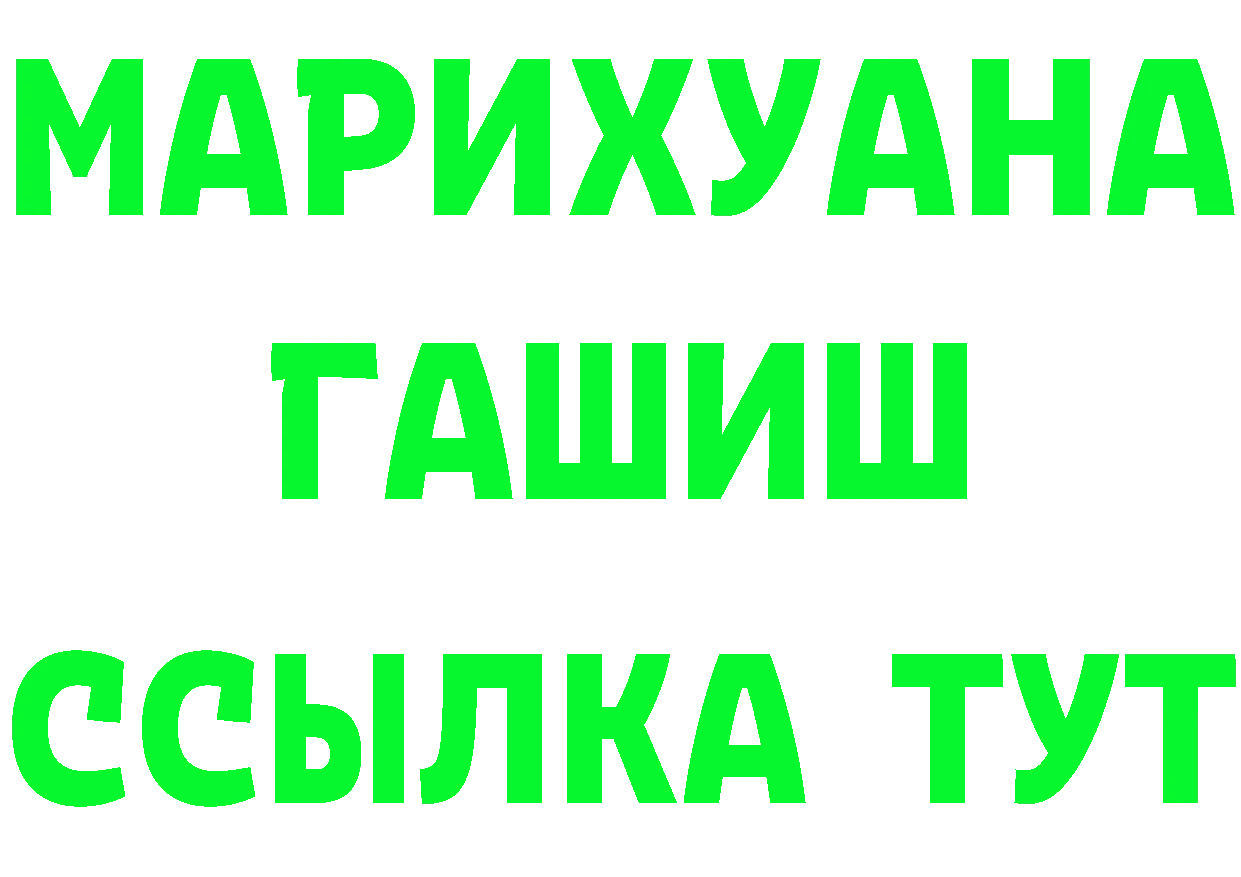 МАРИХУАНА
ГАШИШ
ССЫЛКА ТУТ